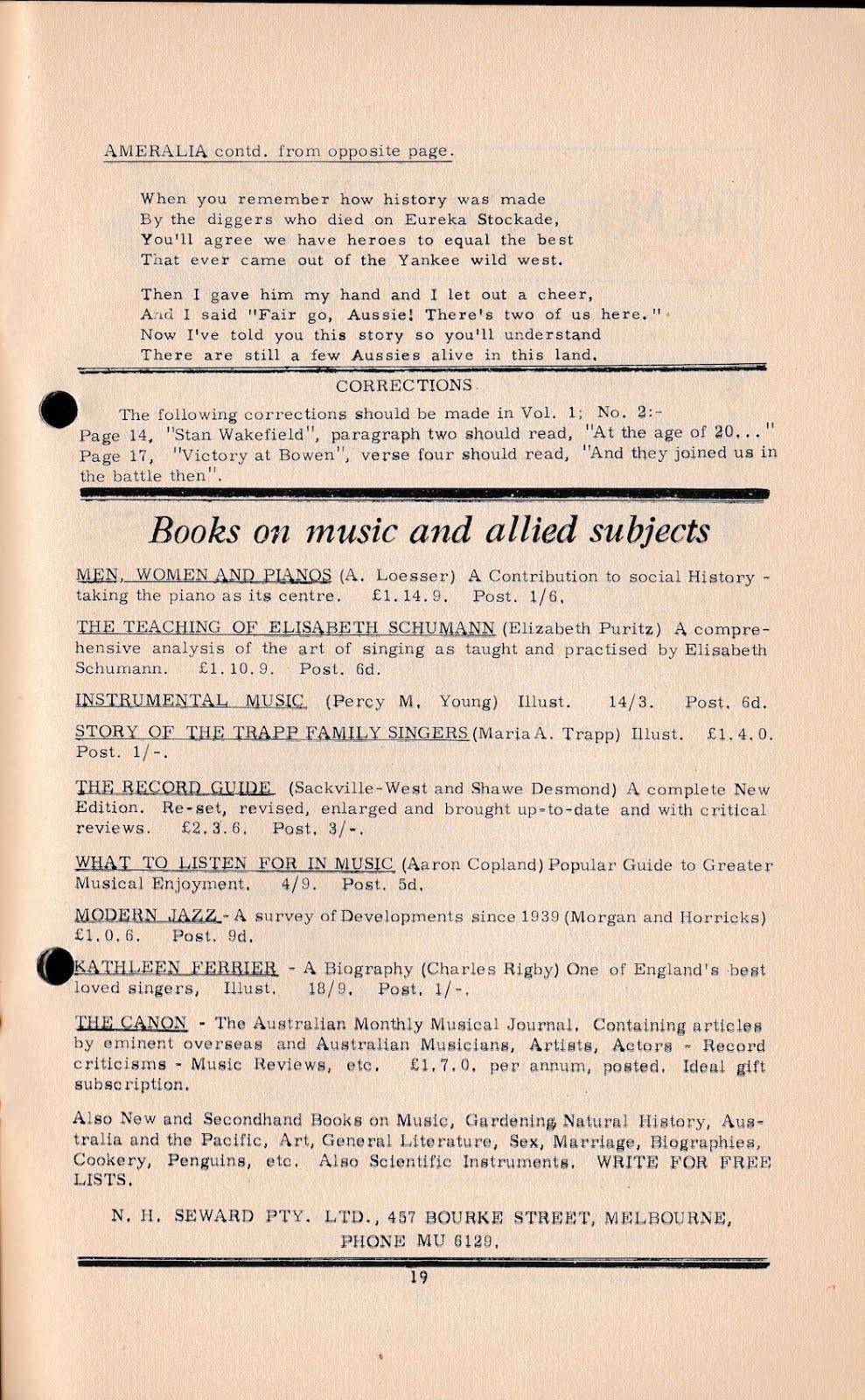 AMERALIA contd. from opposite page.

When you remember how history was made
By the diggers who died on Eureka Stockade,
You'll agree we have heroes to equal the best
That ever came out of the Yankee wild west.

Then I gave him my hand and I let out a cheer,
And I said "Fair go, Aussie! There's two of us here."
Now I've told you this story so you'll understand
There are still a few Aussies alive in this land.

CORRECTIONS

The following corrections should be made in Vol. 1; No. 2:-
Page 14, "Stan Wakefield", paragraph two should read, "At the age of 20..."
Page 17, "Victory at Bowen", verse four should read, "And they joined us in the battle then".

Books on music and allied subjects

MEN, WOMEN AND PIANOS (A. Loesser) A Contribution to social History - taking the piano as its centre. £1.14.9. Post. 1/6.

THE TEACHING OF ELISABETH SCHUMANN (Elizabeth Puritz) A comprehensive analysis of the art of singing as taught and practised by Elisabeth Schumann. £1.10.9. Post. 6d.

INSTRUMENTAL MUSIC (Percy M. Young) Illust. 14/3. Post. 6d.

STORY OF THE TRAPP FAMILY SINGERS (Maria A. Trapp) Illust. £1.4.0. Post. 1/-.

THE RECORD GUIDE (Sackville-West and Shawe Desmond) A complete New Edition. Re-set, revised, enlarged and brought up-to-date and with critical reviews. £2.3.6. Post. 3/-.

WHAT TO LISTEN FOR IN MUSIC (Aaron Copland) Popular Guide to Greater Musical Enjoyment. 4/9. Post. 5d.

MODERN JAZZ - A survey of Developments since 1939 (Morgan and Horricks) £1.0.6. Post. 9d.

KATHLEEN FERRIER - A Biography (Charles Rigby) One of England's best loved singers, Illust. 18/9. Post. 1/-.

THE CANON - The Australian Monthly Musical Journal. Containing articles by eminent overseas and Australian Musicians, Artists, Actors - Record criticisms - Music Reviews, etc. £1.7.0. per annum, posted. Ideal gift subscription.

Also New and Secondhand Books on Music, Gardening Natural History, Australia and the Pacific, Art, General Literature, Sex, Marriage, Biographies, Cookery, Penguins, etc. Also Scientific Instruments. WRITE FOR FREE LISTS.

N. H. SEWARD PTY. LTD., 457 BOURKE STREET, MELBOURNE, PHONE MU 6129.

19